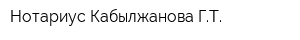 Нотариус Кабылжанова Г.Т.